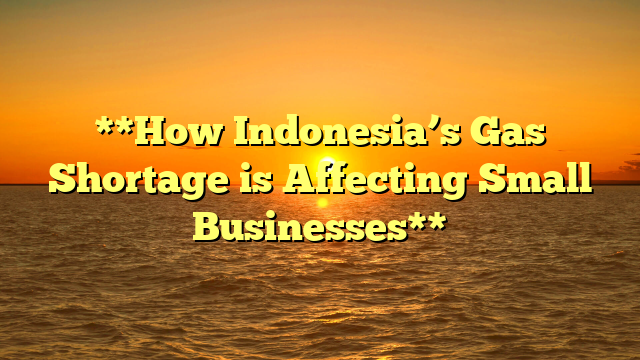 **How Indonesia’s Gas Shortage is Affecting Small Businesses**